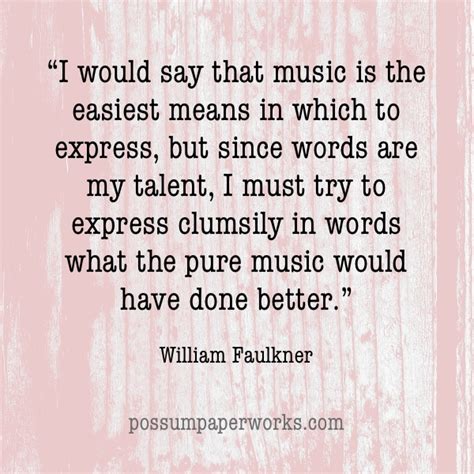 “I would say that music is the easiest means in which to express, but since words are my talent, I must try to express clumsily in words what the pure music would have done better.”

William Faulkner

possumpaperworks.com